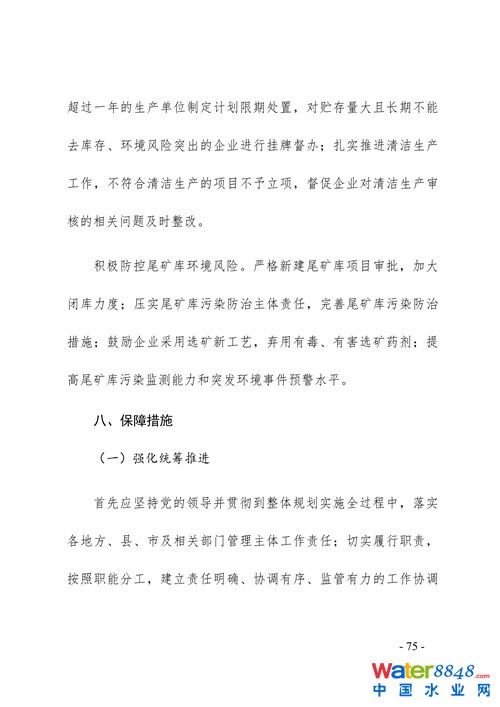 超过一年的生产单位制定计划限期处置，对贮存量大且长期不能去库存、环境风险突出的企业进行挂牌督办；扎实推进清洁生产工作，不符合清洁生产的项目不予立项，督促企业对清洁生产审核的相关问题及时整改。

积极防控尾矿库环境风险。严格新建尾矿库项目审批，加大闭库力度；压实尾矿库污染防治主体责任，完善尾矿库污染防治措施；鼓励企业采用选矿新工艺，弃用有毒、有害选矿药剂；提高尾矿库污染监测能力和突发环境事件预警水平。

八、保障措施

（一）强化统筹推进

首先应坚持党的领导并贯彻到整体规划实施全过程中，落实各地方、县、市及相关部门管理主体工作责任；切实履行职责，按照职能分工，建立责任明确、协调有序、监管有力的工作协调

- 75 -

water8848.com
中国水业网